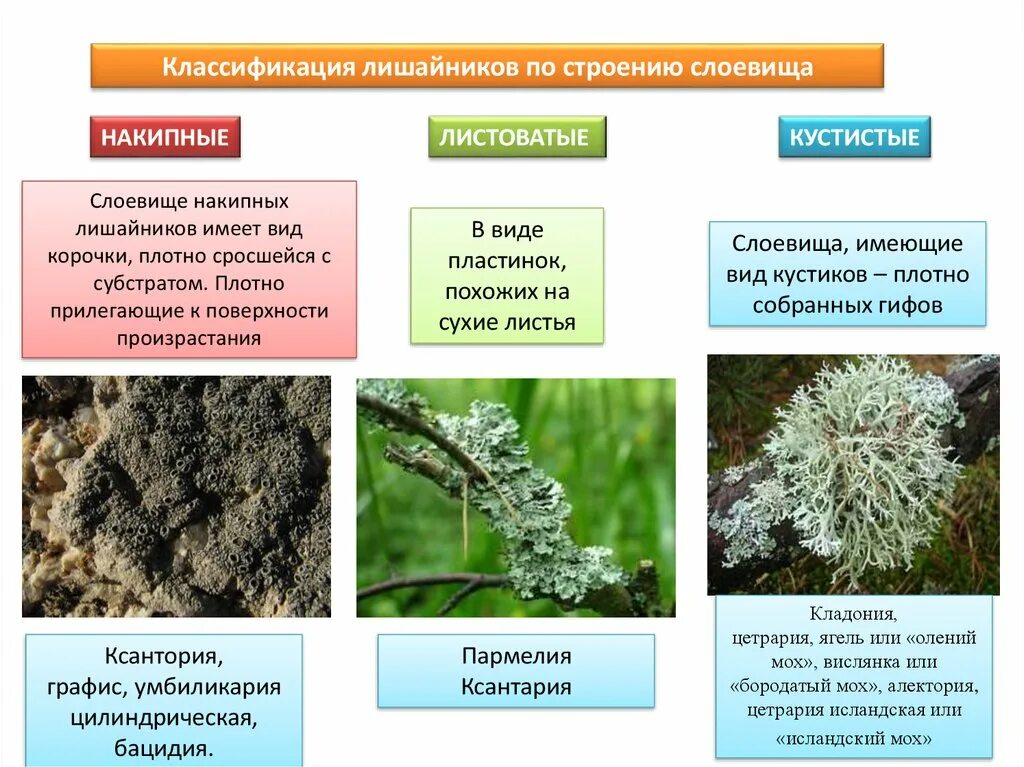 Классификация лишайников по строению слоевища

НАКИПНЫЕ

Слоевище накипных лишайников имеет вид корочки, плотно сросшейся с субстратом. Плотно прилегающие к поверхности произрастания

Ксантория, графис, умбиликария цилиндрическая, бацидия.

ЛИСТОВАТЫЕ

В виде пластинок, похожих на сухие листья

Пармелия
Ксантария

КУСТИСТЫЕ

Слоевища, имеющие вид кустиков – плотно собранных гифов

Кладония, цетрария, ягель или «олений мох», вислянка или «бородатый мох», алектория, цетрария исландская или «исландский мох»